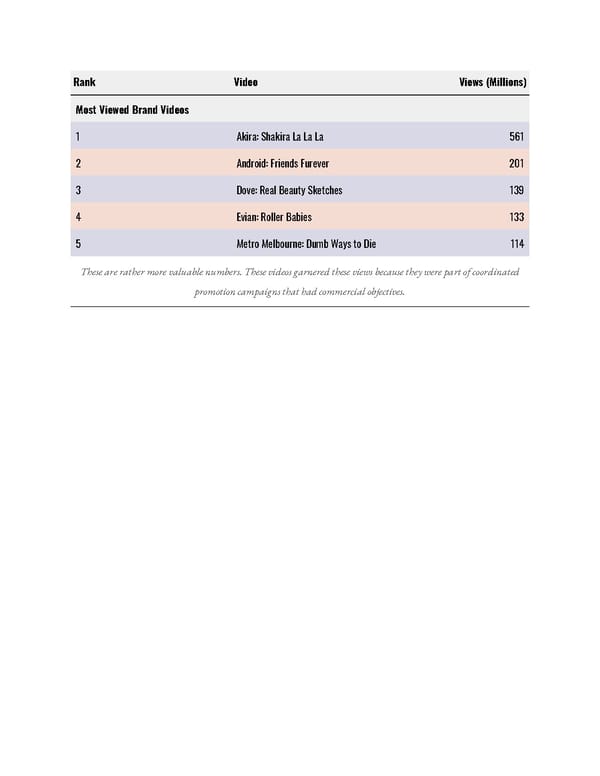 | Rank | Video | Views (Millions) |
|---|---|---|
| Most Viewed Brand Videos | | |
| 1 | Akira: Shakira La La La | 561 |
| 2 | Android: Friends Furever | 201 |
| 3 | Dove: Real Beauty Sketches | 139 |
| 4 | Evian: Roller Babies | 133 |
| 5 | Metro Melbourne: Dumb Ways to Die | 114 |

These are rather more valuable numbers. These videos garnered these views because they were part of coordinated promotion campaigns that had commercial objectives.